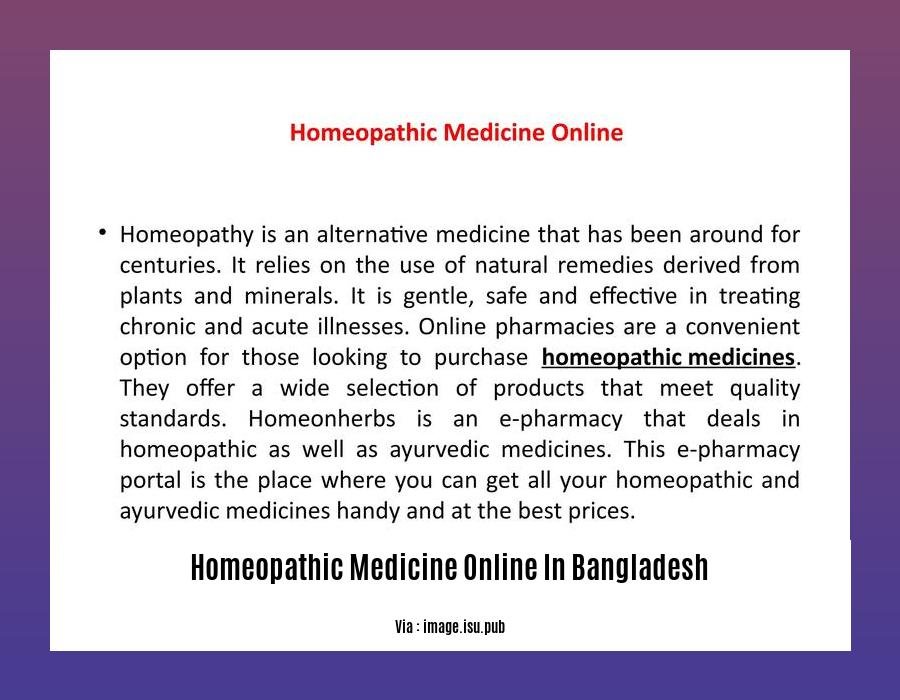 Homeopathic Medicine Online

• Homeopathy is an alternative medicine that has been around for centuries. It relies on the use of natural remedies derived from plants and minerals. It is gentle, safe and effective in treating chronic and acute illnesses. Online pharmacies are a convenient option for those looking to purchase homeopathic medicines. They offer a wide selection of products that meet quality standards. Homeonherbs is an e-pharmacy that deals in homeopathic as well as ayurvedic medicines. This e-pharmacy portal is the place where you can get all your homeopathic and ayurvedic medicines handy and at the best prices.

Homeopathic Medicine Online In Bangladesh

Via : image.isu.pub